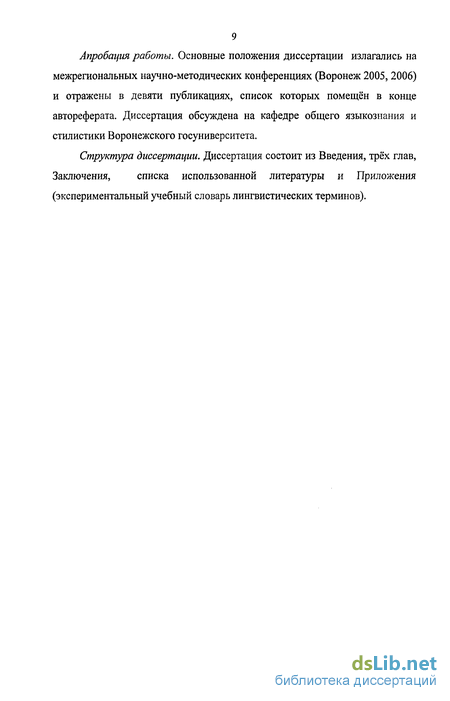 9

Апробация работы. Основные положения диссертации излагались на межрегиональных научно-методических конференциях (Воронеж 2005, 2006) и отражены в девяти публикациях, список которых помещён в конце автореферата. Диссертация обсуждена на кафедре общего языкознания и стилистики Воронежского госуниверситета.

Структура диссертации. Диссертация состоит из Введения, трёх глав, Заключения, списка использованной литературы и Приложения (экспериментальный учебный словарь лингвистических терминов).

dsLib.net
библиотека диссертаций